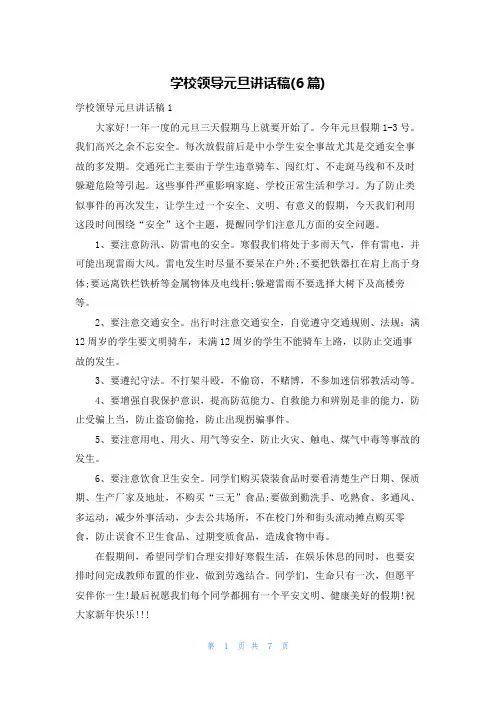 学校领导元旦讲话稿(6篇)

学校领导元旦讲话稿1

大家好!一年一度的元旦三天假期马上就要开始了。今年元旦假期1-3号。我们高兴之余不忘安全。每次放假前后是中小学生安全事故尤其是交通安全事故的多发期。交通死亡主要由于学生违章骑车、闯红灯、不走斑马线和不及时躲避危险等引起。这些事件严重影响家庭、学校正常生活和学习。为了防止类似事件的再次发生，让学生过一个安全、文明、有意义的假期，今天我们利用这段时间围绕“安全”这个主题，提醒同学们注意几方面的安全问题。

1、要注意防汛、防雷电的安全。寒假我们将处于多雨天气，伴有雷电，并可能出现雷雨大风。雷电发生时尽量不要呆在户外;不要把铁器扛在肩上高于身体;要远离铁栏铁桥等金属物体及电线杆;躲避雷雨不要选择大树下及高楼旁等。

2、要注意交通安全。出行时注意交通安全，自觉遵守交通规则、法规：满12周岁的学生要文明骑车，未满12周岁的学生不能骑车上路，以防止交通事故的发生。

3、要遵纪守法。不打架斗殴，不偷窃，不赌博，不参加迷信邪教活动等。

4、要增强自我保护意识，提高防范能力、自救能力和辨别是非的能力，防止受骗上当，防止盗窃偷抢，防止出现拐骗事件。

5、要注意用电、用火、用气等安全，防止火灾、触电、煤气中毒等事故的发生。

6、要注意饮食卫生安全。同学们购买袋装食品时要看清楚生产日期、保质期、生产厂家及地址，不购买“三无”食品;要做到勤洗手、吃熟食、多通风、多运动，减少外事活动，少去公共场所，不在校门外和街头流动摊点购买零食，防止误食不卫生食品、过期变质食品，造成食物中毒。

在假期间，希望同学们合理安排好寒假生活，在娱乐休息的同时，也要安排时间完成教师布置的作业，做到劳逸结合。同学们，生命只有一次，但愿平安伴你一生!最后祝愿我们每个同学都拥有一个平安文明、健康美好的假期!祝大家新年快乐!!!

第 1 页 共 7 页